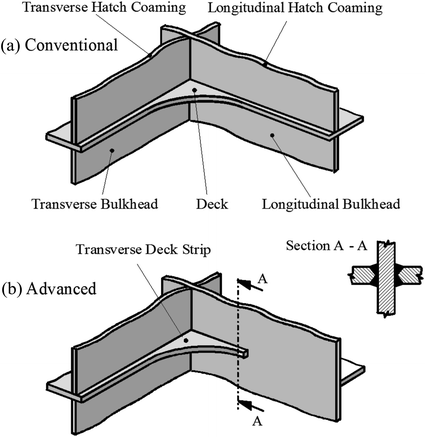 Transverse Hatch Coaming
Longitudinal Hatch Coaming
(a) Conventional
Transverse Bulkhead
Deck
Longitudinal Bulkhead
Transverse Deck Strip
Section A - A
(b) Advanced
A
A